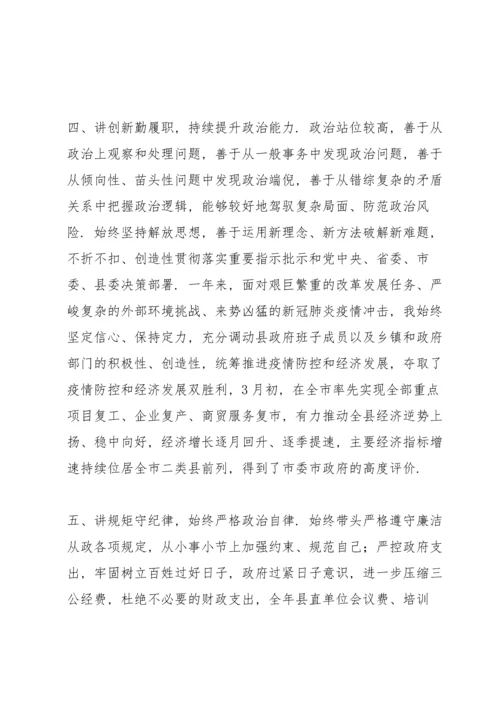 四、讲创新勤履职，持续提升政治能力．政治站位较高，善于从政治上观察和处理问题，善于从一般事务中发现政治问题，善于从倾向性、苗头性问题中发现政治端倪，善于从错综复杂的矛盾关系中把握政治逻辑，能够较好地驾驭复杂局面、防范政治风险．始终坚持解放思想，善于运用新理念、新方法破解新难题，不折不扣、创造性贯彻落实重要指示批示和党中央、省委、市委、县委决策部署．一年来，面对艰巨繁重的改革发展任务、严峻复杂的外部环境挑战、来势凶猛的新冠肺炎疫情冲击，我始终坚定信心、保持定力，充分调动县政府班子成员以及乡镇和政府部门的积极性、创造性，统筹推进疫情防控和经济发展，夺取了疫情防控和经济发展双胜利，3月初，在全市率先实现全部重点项目复工、企业复产、商贸服务复市，有力推动全县经济逆势上扬、稳中向好，经济增长逐月回升、逐季提速，主要经济指标增速持续位居全市二类县前列，得到了市委市政府的高度评价．

五、讲规矩守纪律，始终严格政治自律．始终带头严格遵守廉洁从政各项规定，从小事小节上加强约束、规范自己；严控政府支出，牢固树立百姓过好日子，政府过紧日子意识，进一步压缩三公经费，杜绝不必要的财政支出，全年县直单位会议费、培训